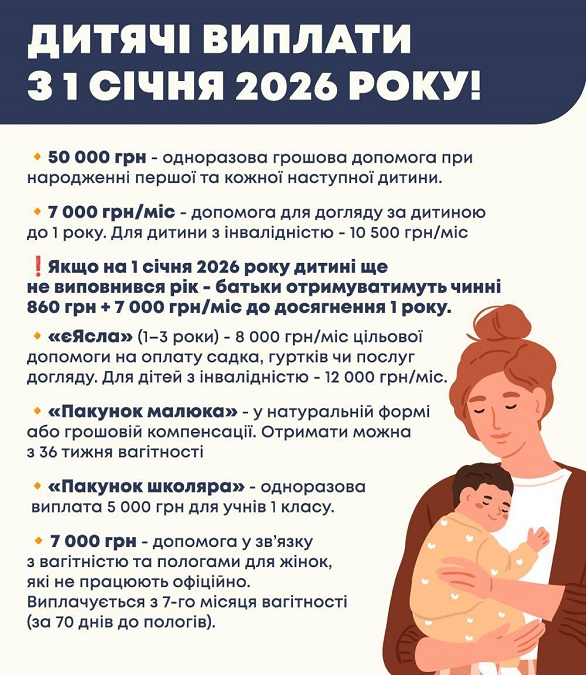 ДИТЯЧІ ВИПЛАТИ
З 1 СІЧНЯ 2026 РОКУ!

🔸 50 000 грн - одноразова грошова допомога при народженні першої та кожної наступної дитини.

🔸 7 000 грн/міс - допомога для догляду за дитиною до 1 року. Для дитини з інвалідністю - 10 500 грн/міс

❗Якщо на 1 січня 2026 року дитині ще не виповнився рік - батьки отримуватимуть чинні 860 грн + 7 000 грн/міс до досягнення 1 року.

🔸 «єЯсла» (1–3 роки) - 8 000 грн/міс цільової допомоги на оплату садка, гуртків чи послуг догляду. Для дітей з інвалідністю - 12 000 грн/міс.

🔸 «Пакунок малюка» - у натуральній формі або грошовій компенсації. Отримати можна з 36 тижня вагітності

🔸 «Пакунок школяра» - одноразова виплата 5 000 грн для учнів 1 класу.

🔸 7 000 грн - допомога у зв'язку з вагітністю та пологами для жінок, які не працюють офіційно. Виплачується з 7-го місяця вагітності (за 70 днів до пологів).